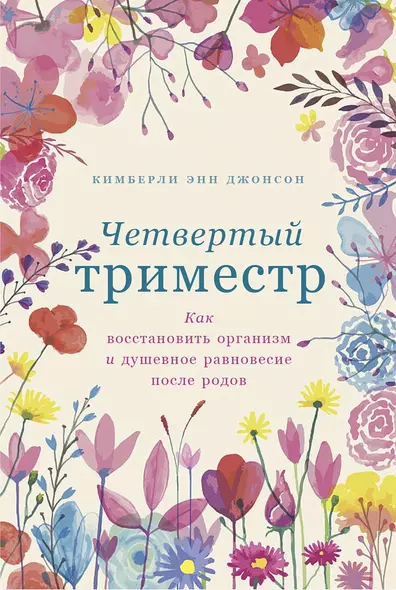 КИМБЕРЛИ ЭНН ДЖОНСОН

Четвертый триместр

Как восстановить организм и душевное равновесие после родов